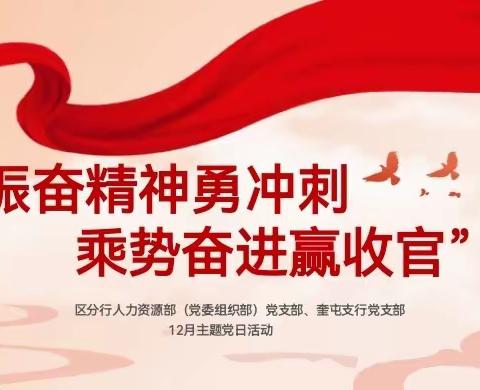 振奋精神勇冲刺
乘势奋进赢收官”

区分行人力资源部（党委组织部）党支部、奎屯支行党支部
12月主题党日活动